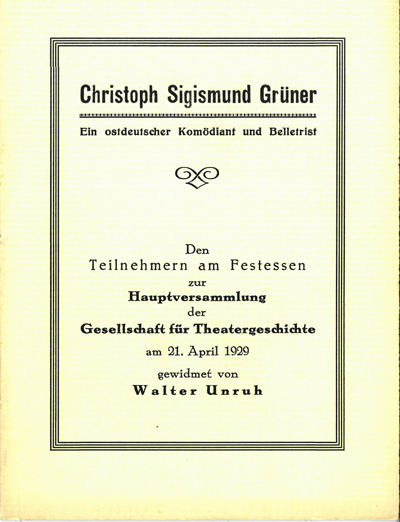 Christoph Sigismund Grüner

Ein ostdeutscher Komödiant und Belletrist

Den
Teilnehmern am Festessen
zur
Hauptversammlung
der
Gesellschaft für Theatergeschichte
am 21. April 1929
gewidmet von
Walter Unruh